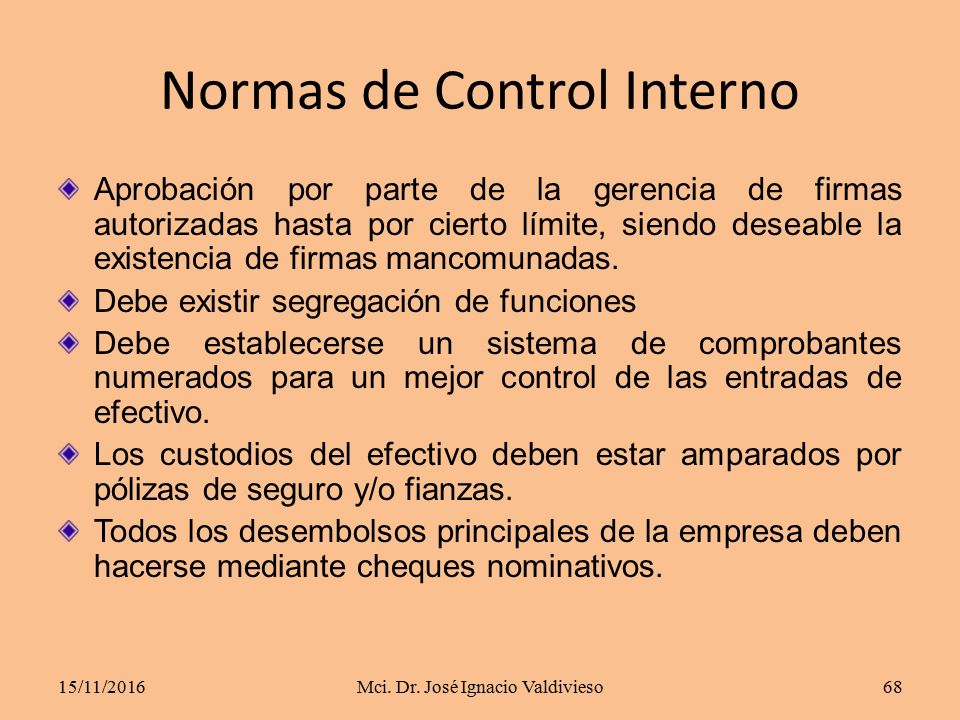 Normas de Control Interno

Aprobación por parte de la gerencia de firmas autorizadas hasta por cierto límite, siendo deseable la existencia de firmas mancomunadas.

Debe existir segregación de funciones

Debe establecerse un sistema de comprobantes numerados para un mejor control de las entradas de efectivo.

Los custodios del efectivo deben estar amparados por pólizas de seguro y/o fianzas.

Todos los desembolsos principales de la empresa deben hacerse mediante cheques nominativos.

15/11/2016 Mci. Dr. José Ignacio Valdivieso 68